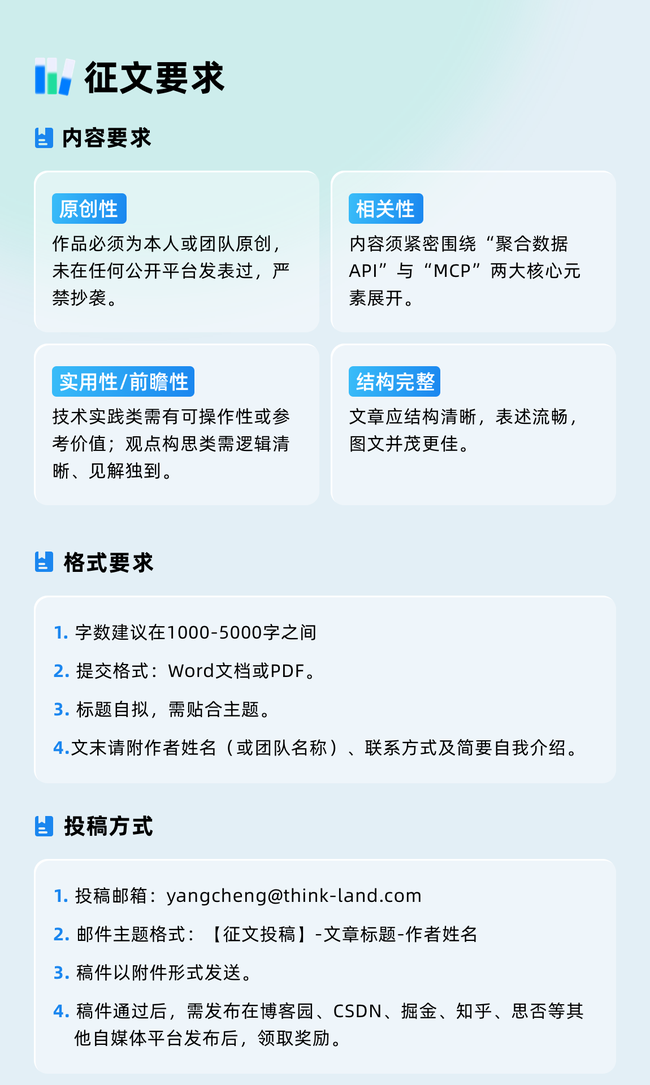 征文要求

内容要求

原创性
作品必须为本人或团队原创，未在任何公开平台发表过，严禁抄袭。

相关性
内容须紧密围绕“聚合数据API”与“MCP”两大核心元素展开。

实用性/前瞻性
技术实践类需有可操作性或参考价值；观点构思类需逻辑清晰、见解独到。

结构完整
文章应结构清晰，表述流畅，图文并茂更佳。

格式要求

1. 字数建议在1000-5000字之间
2. 提交格式：Word文档或PDF。
3. 标题自拟，需贴合主题。
4.文末请附作者姓名（或团队名称）、联系方式及简要自我介绍。

投稿方式

1. 投稿邮箱：yangcheng@think-land.com
2. 邮件主题格式：【征文投稿】-文章标题-作者姓名
3. 稿件以附件形式发送。
4. 稿件通过后，需发布在博客园、CSDN、掘金、知乎、思否等其他自媒体平台发布后，领取奖励。